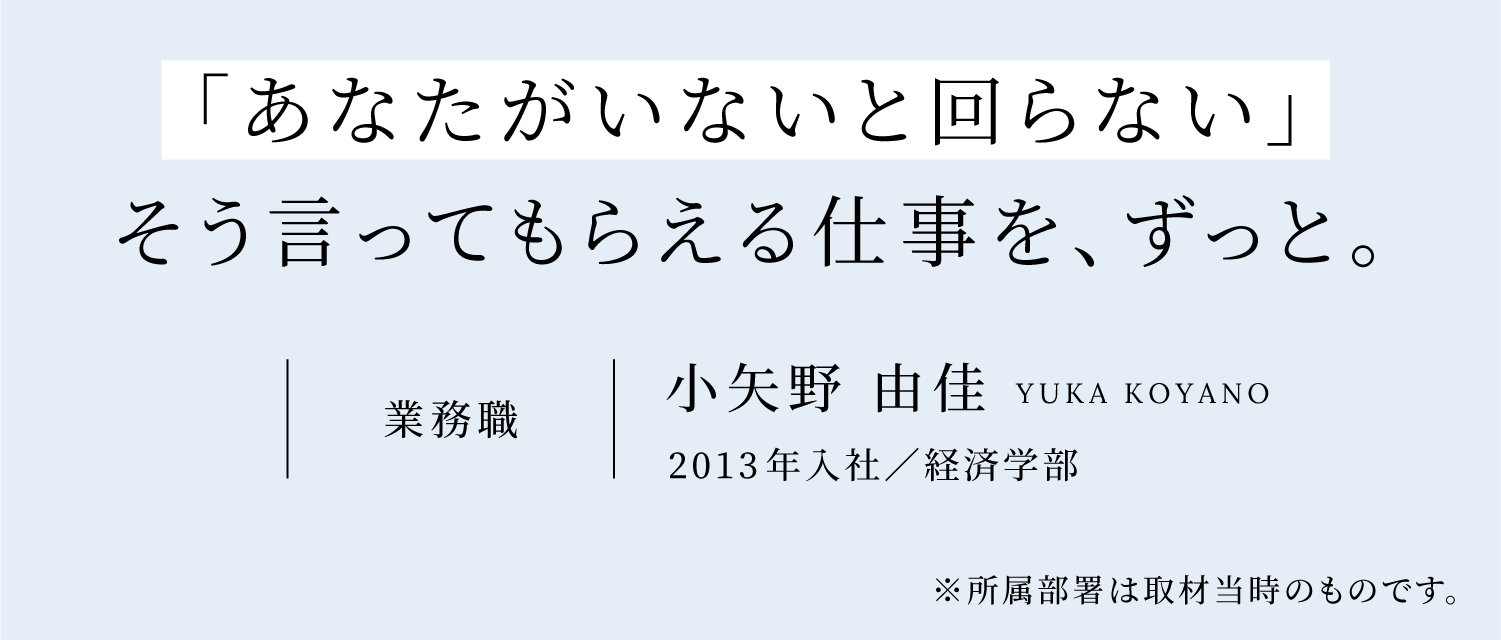 「あなたがいないと回らない」
そう言ってもらえる仕事を、ずっと。

業務職

小矢野 由佳 YUKA KOYANO
2013年入社／経済学部

※所属部署は取材当時のものです。